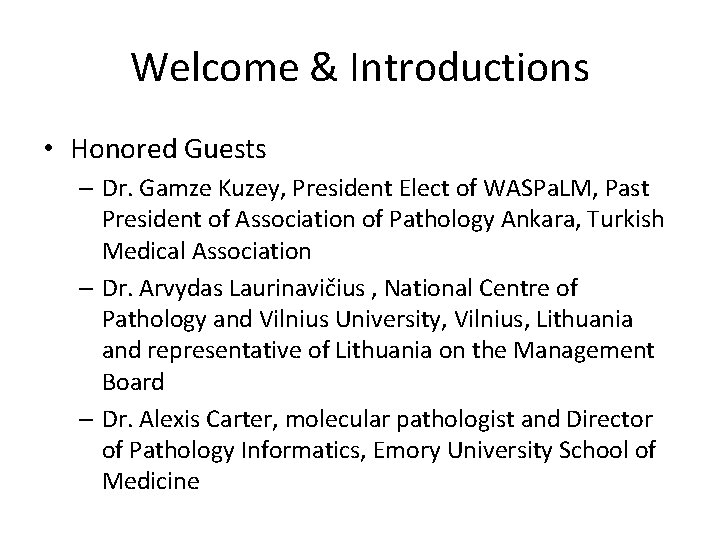 Welcome & Introductions

• Honored Guests

– Dr. Gamze Kuzey, President Elect of WASPaLM, Past President of Association of Pathology Ankara, Turkish Medical Association

– Dr. Arvydas Laurinavičius , National Centre of Pathology and Vilnius University, Vilnius, Lithuania and representative of Lithuania on the Management Board

– Dr. Alexis Carter, molecular pathologist and Director of Pathology Informatics, Emory University School of Medicine